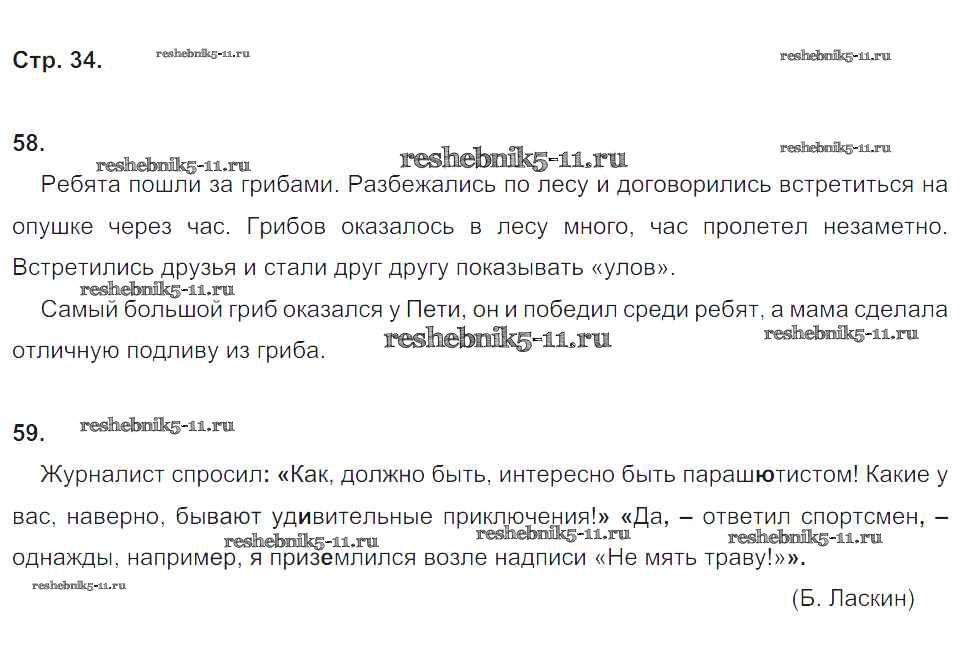 Стр. 34. reshebnik5-11.ru reshebnik5-11.ru

58. reshebnik5-11.ru reshebnik5-11.ru reshebnik5-11.ru

Ребята пошли за грибами. Разбежались по лесу и договорились встретиться на опушке через час. Грибов оказалось в лесу много, час пролетел незаметно. Встретились друзья и стали друг другу показывать «улов».

reshebnik5-11.ru

Самый большой гриб оказался у Пети, он и победил среди ребят, а мама сделала отличную подливу из гриба. reshebnik5-11.ru reshebnik5-11.ru

59. reshebnik5-11.ru

Журналист спросил: «Как, должно быть, интересно быть парашютистом! Какие у вас, наверно, бывают удивительные приключения!» «Да, – ответил спортсмен, – однажды, например, я приземлился возле надписи «Не мять траву!»». reshebnik5-11.ru reshebnik5-11.ru reshebnik5-11.ru

reshebnik5-11.ru

(Б. Ласкин)